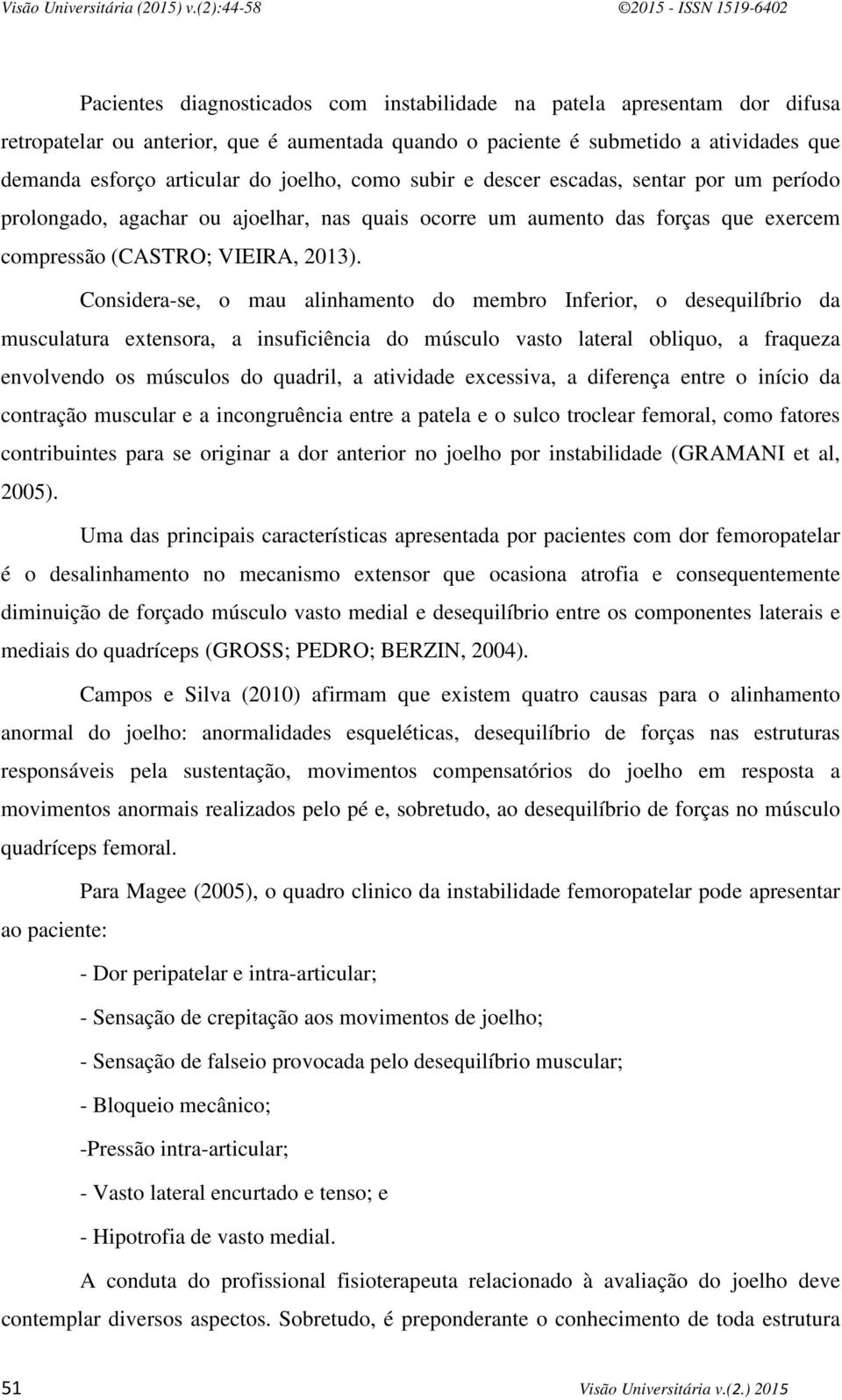 Visão Universitária (2015) v.(2):44-58 ©2015 - ISSN 1519-6402

Pacientes diagnosticados com instabilidade na patela apresentam dor difusa retropatelar ou anterior, que é aumentada quando o paciente é submetido a atividades que demanda esforço articular do joelho, como subir e descer escadas, sentar por um período prolongado, agachar ou ajoelhar, nas quais ocorre um aumento das forças que exercem compressão (CASTRO; VIEIRA, 2013).

Considera-se, o mau alinhamento do membro Inferior, o desequilíbrio da musculatura extensora, a insuficiência do músculo vasto lateral obliquo, a fraqueza envolvendo os músculos do quadril, a atividade excessiva, a diferença entre o início da contração muscular e a incongruência entre a patela e o sulco troclear femoral, como fatores contribuintes para se originar a dor anterior no joelho por instabilidade (GRAMANI et al, 2005).

Uma das principais características apresentada por pacientes com dor femoropatelar é o desalinhamento no mecanismo extensor que ocasiona atrofia e consequentemente diminuição de forçado músculo vasto medial e desequilíbrio entre os componentes laterais e mediais do quadríceps (GROSS; PEDRO; BERZIN, 2004).

Campos e Silva (2010) afirmam que existem quatro causas para o alinhamento anormal do joelho: anormalidades esqueléticas, desequilíbrio de forças nas estruturas responsáveis pela sustentação, movimentos compensatórios do joelho em resposta a movimentos anormais realizados pelo pé e, sobretudo, ao desequilíbrio de forças no músculo quadríceps femoral.

Para Magee (2005), o quadro clinico da instabilidade femoropatelar pode apresentar ao paciente:

- Dor peripatelar e intra-articular;

- Sensação de crepitação aos movimentos de joelho;

- Sensação de falseio provocada pelo desequilíbrio muscular;

- Bloqueio mecânico;

-Pressão intra-articular;

- Vasto lateral encurtado e tenso; e

- Hipotrofia de vasto medial.

A conduta do profissional fisioterapeuta relacionado à avaliação do joelho deve contemplar diversos aspectos. Sobretudo, é preponderante o conhecimento de toda estrutura

51 Visão Universitária v.(2.) 2015